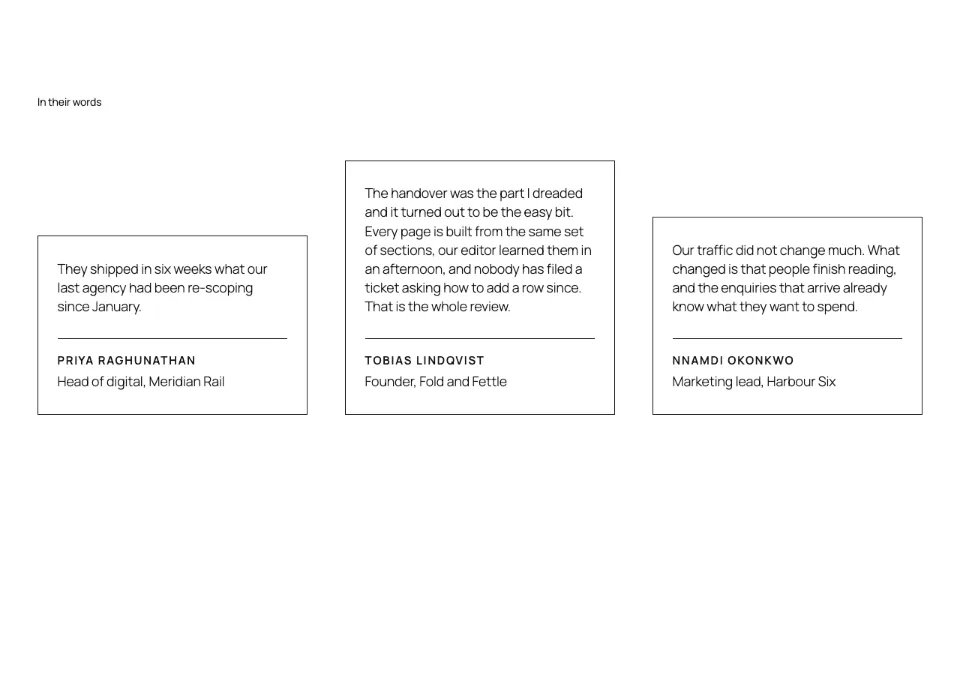 In their words

They shipped in six weeks what our last agency had been re-scoping since January.

PRIYA RAGHUNATHAN

Head of digital, Meridian Rail

The handover was the part I dreaded and it turned out to be the easy bit. Every page is built from the same set of sections, our editor learned them in an afternoon, and nobody has filed a ticket asking how to add a row since. That is the whole review.

TOBIAS LINDQVIST

Founder, Fold and Fettle

Our traffic did not change much. What changed is that people finish reading, and the enquiries that arrive already know what they want to spend.

NNAMDI OKONKWO

Marketing lead, Harbour Six